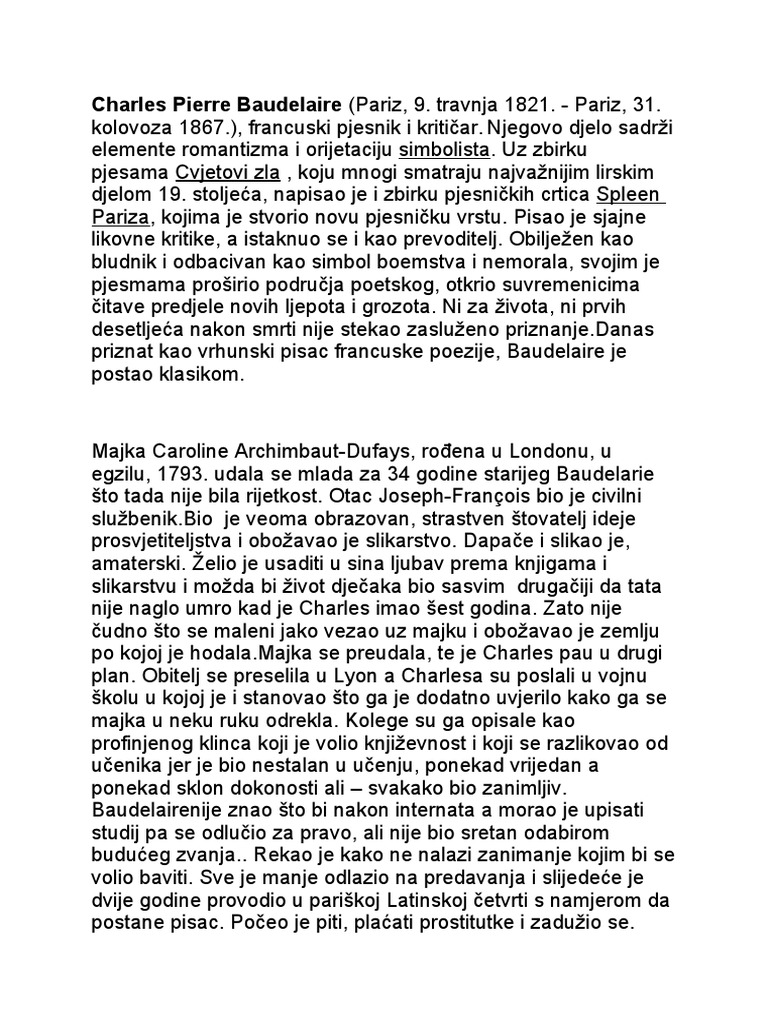 Charles Pierre Baudelaire (Pariz, 9. travnja 1821. - Pariz, 31. kolovoza 1867.), francuski pjesnik i kritičar. Njegovo djelo sadrži elemente romantizma i orijetaciju simbolista. Uz zbirku pjesama Cvjetovi zla , koju mnogi smatraju najvažnijim lirskim djelom 19. stoljeća, napisao je i zbirku pjesničkih crtica Spleen Pariza, kojima je stvorio novu pjesničku vrstu. Pisao je sjajne likovne kritike, a istaknuo se i kao prevoditelj. Obilježen kao bludnik i odbacivan kao simbol boemstva i nemorala, svojim je pjesmama proširio područja poetskog, otkrio suvremenicima čitave predjele novih ljepota i grozota. Ni za života, ni prvih desetljeća nakon smrti nije stekao zasluženo priznanje.Danas priznat kao vrhunski pisac francuske poezije, Baudelaire je postao klasikom.

Majka Caroline Archimbaut-Dufays, rođena u Londonu, u egzilu, 1793. udala se mlada za 34 godine starijeg Baudelarie što tada nije bila rijetkost. Otac Joseph-François bio je civilni službenik.Bio je veoma obrazovan, strastven štovatelj ideje prosvjetiteljstva i obožavao je slikarstvo. Dapače i slikao je, amaterski. Želio je usaditi u sina ljubav prema knjigama i slikarstvu i možda bi život dječaka bio sasvim drugačiji da tata nije naglo umro kad je Charles imao šest godina. Zato nije čudno što se maleni jako vezao uz majku i obožavao je zemlju po kojoj je hodala.Majka se preudala, te je Charles pau u drugi plan. Obitelj se preselila u Lyon a Charlesa su poslali u vojnu školu u kojoj je i stanovao što ga je dodatno uvjerilo kako ga se majka u neku ruku odrekla. Kolege su ga opisale kao profinjenog klinca koji je volio književnost i koji se razlikovao od učenika jer je bio nestalan u učenju, ponekad vrijedan a ponekad sklon dokonosti ali – svakako bio zanimljiv. Baudelairenije znao što bi nakon internata a morao je upisati studij pa se odlučio za pravo, ali nije bio sretan odabirom budućeg zvanja.. Rekao je kako ne nalazi zanimanje kojim bi se volio baviti. Sve je manje odlazio na predavanja i slijedeće je dvije godine provodio u pariškoj Latinskoj četvrti s namjerom da postane pisac. Počeo je piti, plaćati prostitutke i zadužio se.